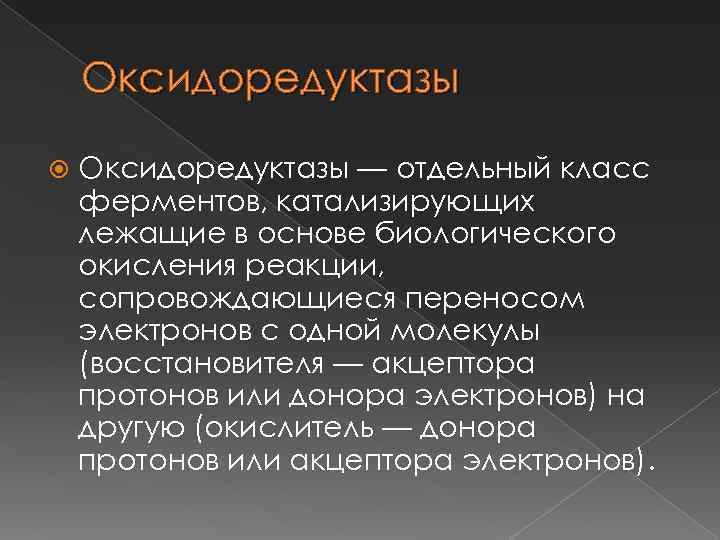 Оксидоредуктазы

Оксидоредуктазы — отдельный класс ферментов, катализирующих лежащие в основе биологического окисления реакции, сопровождающиеся переносом электронов с одной молекулы (восстановителя — акцептора протонов или донора электронов) на другую (окислитель — донора протонов или акцептора электронов).